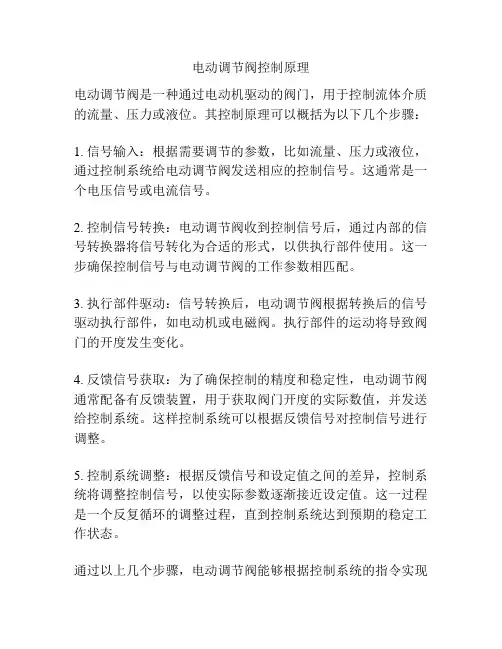 电动调节阀控制原理

电动调节阀是一种通过电动机驱动的阀门，用于控制流体介质的流量、压力或液位。其控制原理可以概括为以下几个步骤：

1. 信号输入：根据需要调节的参数，比如流量、压力或液位，通过控制系统给电动调节阀发送相应的控制信号。这通常是一个电压信号或电流信号。

2. 控制信号转换：电动调节阀收到控制信号后，通过内部的信号转换器将信号转化为合适的形式，以供执行部件使用。这一步确保控制信号与电动调节阀的工作参数相匹配。

3. 执行部件驱动：信号转换后，电动调节阀根据转换后的信号驱动执行部件，如电动机或电磁阀。执行部件的运动将导致阀门的开度发生变化。

4. 反馈信号获取：为了确保控制的精度和稳定性，电动调节阀通常配备有反馈装置，用于获取阀门开度的实际数值，并发送给控制系统。这样控制系统可以根据反馈信号对控制信号进行调整。

5. 控制系统调整：根据反馈信号和设定值之间的差异，控制系统将调整控制信号，以使实际参数逐渐接近设定值。这一过程是一个反复循环的调整过程，直到控制系统达到预期的稳定工作状态。

通过以上几个步骤，电动调节阀能够根据控制系统的指令实现